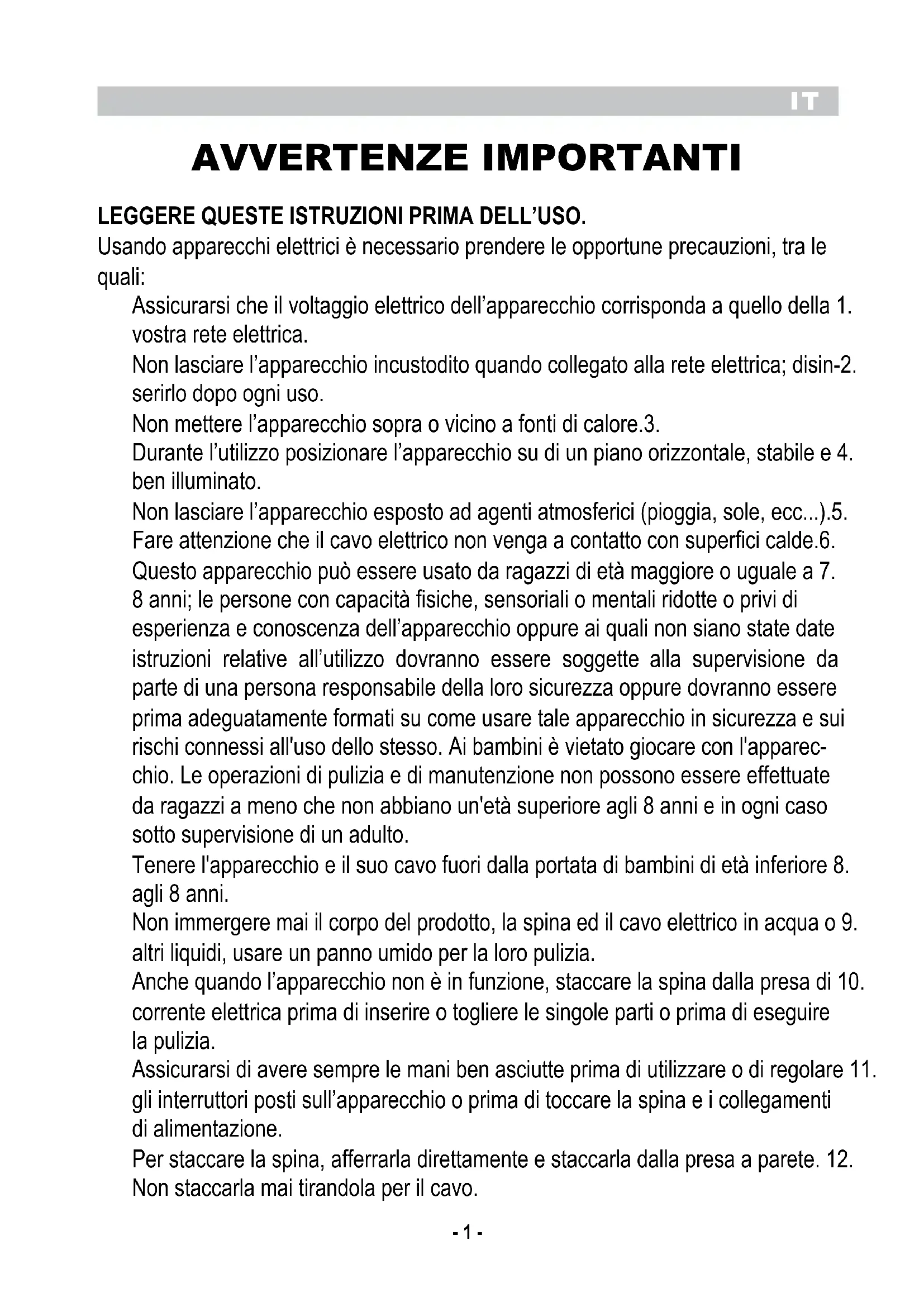 IT

AVVERTENZE IMPORTANTI

LEGGERE QUESTE ISTRUZIONI PRIMA DELL'USO.
Usando apparecchi elettrici è necessario prendere le opportune precauzioni, tra le quali:

Assicurarsi che il voltaggio elettrico dell'apparecchio corrisponda a quello della 1. vostra rete elettrica.

Non lasciare l'apparecchio incustodito quando collegato alla rete elettrica; disin-2. serirlo dopo ogni uso.

Non mettere l'apparecchio sopra o vicino a fonti di calore.3.

Durante l'utilizzo posizionare l'apparecchio su di un piano orizzontale, stabile e 4. ben illuminato.

Non lasciare l'apparecchio esposto ad agenti atmosferici (pioggia, sole, ecc...).5.

Fare attenzione che il cavo elettrico non venga a contatto con superfici calde.6.

Questo apparecchio può essere usato da ragazzi di età maggiore o uguale a 7. 8 anni; le persone con capacità fisiche, sensoriali o mentali ridotte o privi di esperienza e conoscenza dell'apparecchio oppure ai quali non siano state date istruzioni relative all'utilizzo dovranno essere soggette alla supervisione da parte di una persona responsabile della loro sicurezza oppure dovranno essere prima adeguatamente formati su come usare tale apparecchio in sicurezza e sui rischi connessi all'uso dello stesso. Ai bambini è vietato giocare con l'apparecchio. Le operazioni di pulizia e di manutenzione non possono essere effettuate da ragazzi a meno che non abbiano un'età superiore agli 8 anni e in ogni caso sotto supervisione di un adulto.

Tenere l'apparecchio e il suo cavo fuori dalla portata di bambini di età inferiore 8. agli 8 anni.

Non immergere mai il corpo del prodotto, la spina ed il cavo elettrico in acqua o 9. altri liquidi, usare un panno umido per la loro pulizia.

Anche quando l'apparecchio non è in funzione, staccare la spina dalla presa di 10. corrente elettrica prima di inserire o togliere le singole parti o prima di eseguire la pulizia.

Assicurarsi di avere sempre le mani ben asciutte prima di utilizzare o di regolare 11. gli interruttori posti sull'apparecchio o prima di toccare la spina e i collegamenti di alimentazione.

Per staccare la spina, afferrarla direttamente e staccarla dalla presa a parete. 12. Non staccarla mai tirandola per il cavo.

- 1 -